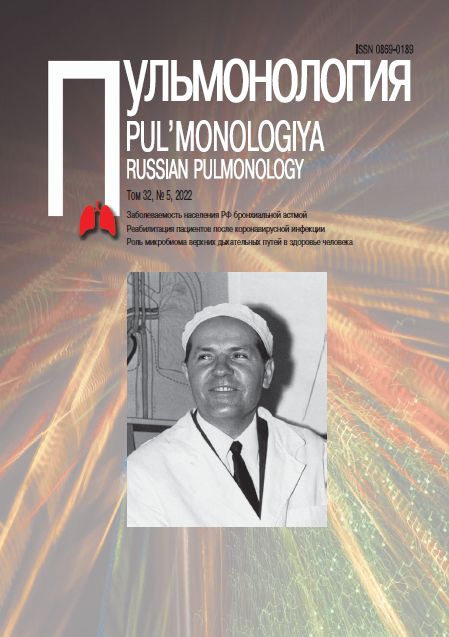 ISSN 0869-0189

ПУЛЬМОНОЛОГИЯ
PUL'MONOLOGIYA
RUSSIAN PULMONOLOGY

Том 32, № 5, 2022

Заболеваемость населения РФ бронхиальной астмой
Реабилитация пациентов после коронавирусной инфекции
Роль микробиома верхних дыхательных путей в здоровье человека